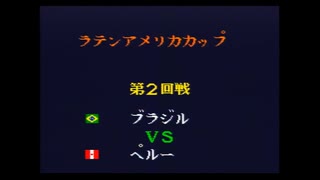 ラテンアメリカカップ

第2回戦

ブラジル
VS
ペルー